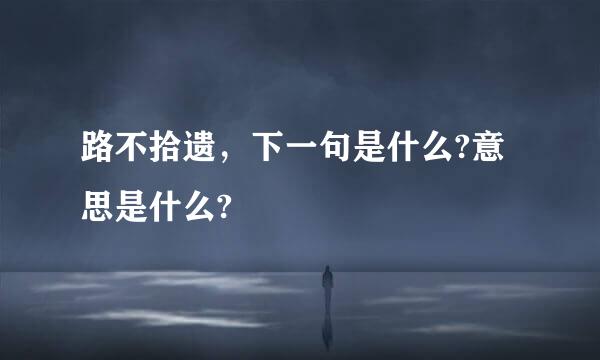 路不拾遗，下一句是什么?意思是什么?